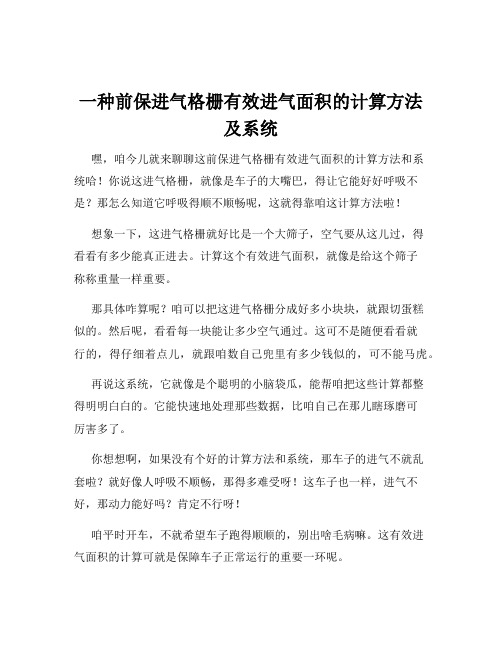 一种前保进气格栅有效进气面积的计算方法及系统

嘿，咱今儿就来聊聊这前保进气格栅有效进气面积的计算方法和系统哈！你说这进气格栅，就像是车子的大嘴巴，得让它能好好呼吸不是？那怎么知道它呼吸得顺不顺畅呢，这就得靠咱这计算方法啦！

想象一下，这进气格栅就好比是一个大筛子，空气要从这儿过，得看看有多少能真正进去。计算这个有效进气面积，就像是给这个筛子称称重量一样重要。

那具体咋算呢？咱可以把这进气格栅分成好多小块块，就跟切蛋糕似的。然后呢，看看每一块能让多少空气通过。这可不是随便看看就行的，得仔细着点儿，就跟咱数自己兜里有多少钱似的，可不能马虎。

再说这系统，它就像是个聪明的小脑袋瓜，能帮咱把这些计算都整得明明白白的。它能快速地处理那些数据，比咱自己在那儿瞎琢磨可厉害多了。

你想想啊，如果没有个好的计算方法和系统，那车子的进气不就乱套啦？就好像人呼吸不顺畅，那得多难受呀！这车子也一样，进气不好，那动力能好吗？肯定不行呀！

咱平时开车，不就希望车子跑得顺顺的，别出啥毛病嘛。这有效进气面积的计算可就是保障车子正常运行的重要一环呢。